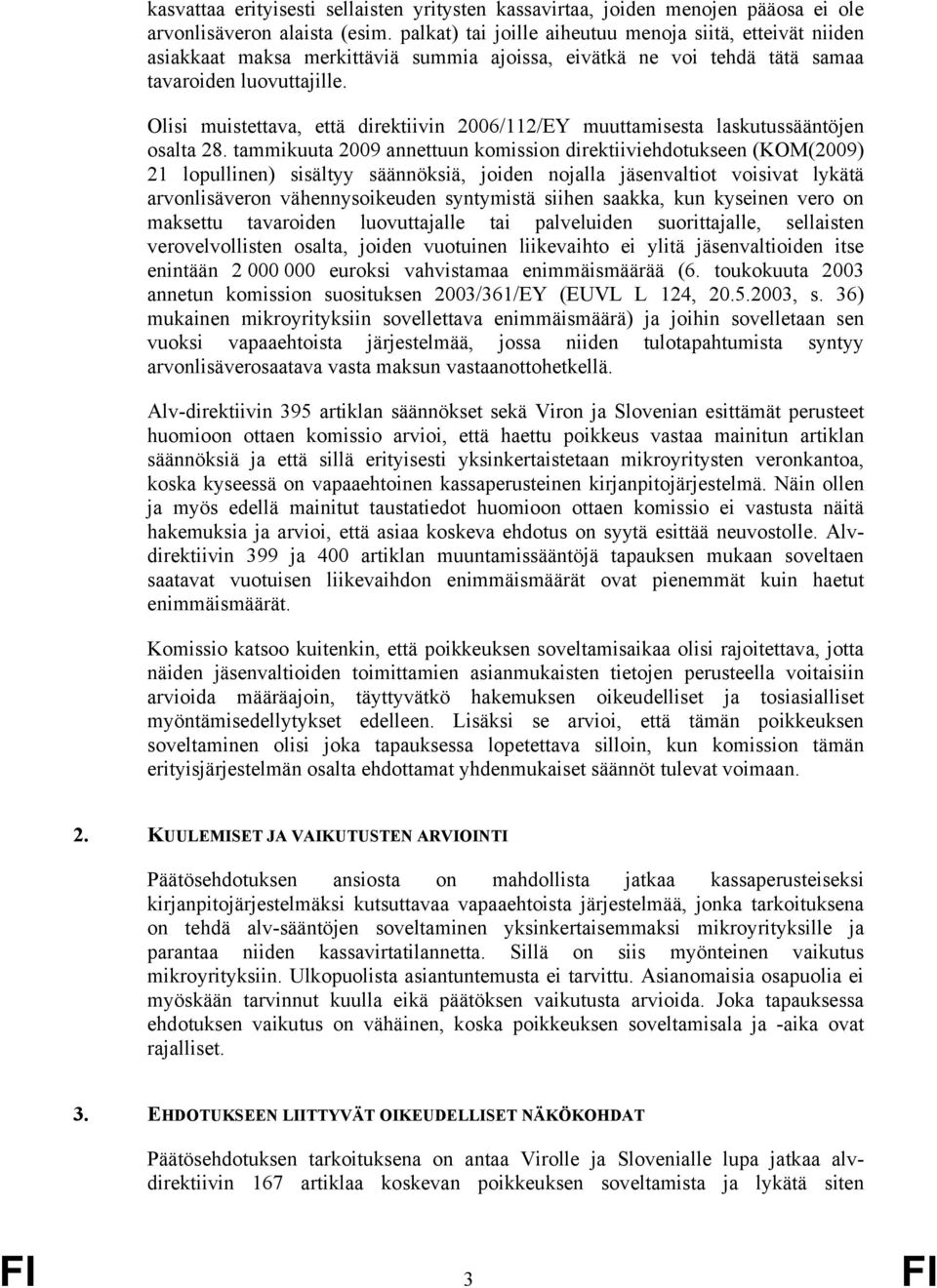 kasvattaa erityisesti sellaisten yritysten kassavirtaa, joiden menojen pääosa ei ole arvonlisäveron alaista (esim. palkat) tai joille aiheutuu menoja siitä, etteivät niiden asiakkaat maksa merkittäviä summia ajoissa, eivätkä ne voi tehdä tätä samaa tavaroiden luovuttajille.

Olisi muistettava, että direktiivin 2006/112/EY muuttamisesta laskutussääntöjen osalta 28. tammikuuta 2009 annettuun komission direktiiviehdotukseen (KOM(2009) 21 lopullinen) sisältyy säännöksiä, joiden nojalla jäsenvaltiot voisivat lykätä arvonlisäveron vähennysoikeuden syntymistä siihen saakka, kun kyseinen vero on maksettu tavaroiden luovuttajalle tai palveluiden suorittajalle, sellaisten verovelvollisten osalta, joiden vuotuinen liikevaihto ei ylitä jäsenvaltioiden itse enintään 2 000 000 euroksi vahvistamaa enimmäismäärää (6. toukokuuta 2003 annetun komission suosituksen 2003/361/EY (EUVL L 124, 20.5.2003, s. 36) mukainen mikroyrityksiin sovellettava enimmäismäärä) ja joihin sovelletaan sen vuoksi vapaaehtoista järjestelmää, jossa niiden tulotapahtumista syntyy arvonlisäverosaatava vasta maksun vastaanottohetkellä.

Alv-direktiivin 395 artiklan säännökset sekä Viron ja Slovenian esittämät perusteet huomioon ottaen komissio arvioi, että haettu poikkeus vastaa mainitun artiklan säännöksiä ja että sillä erityisesti yksinkertaistetaan mikroyritysten veronkantoa, koska kyseessä on vapaaehtoinen kassaperusteinen kirjanpitojärjestelmä. Näin ollen ja myös edellä mainitut taustatiedot huomioon ottaen komissio ei vastusta näitä hakemuksia ja arvioi, että asiaa koskeva ehdotus on syytä esittää neuvostolle. Alv-direktiivin 399 ja 400 artiklan muuntamissääntöjä tapauksen mukaan soveltaen saatavat vuotuisen liikevaihdon enimmäismäärät ovat pienemmät kuin haetut enimmäismäärät.

Komissio katsoo kuitenkin, että poikkeuksen soveltamisaikaa olisi rajoitettava, jotta näiden jäsenvaltioiden toimittamien asianmukaisten tietojen perusteella voitaisiin arvioida määräajoin, täyttyvätkö hakemuksen oikeudelliset ja tosiasialliset myöntämisedellytykset edelleen. Lisäksi se arvioi, että tämän poikkeuksen soveltaminen olisi joka tapauksessa lopetettava silloin, kun komission tämän erityisjärjestelmän osalta ehdottamat yhdenmukaiset säännöt tulevat voimaan.

2. KUULEMISET JA VAIKUTUSTEN ARVIOINTI

Päätösehdotuksen ansiosta on mahdollista jatkaa kassaperusteiseksi kirjanpitojärjestelmäksi kutsuttavaa vapaaehtoista järjestelmää, jonka tarkoituksena on tehdä alv-sääntöjen soveltaminen yksinkertaisemmaksi mikroyrityksille ja parantaa niiden kassavirtatilannetta. Sillä on siis myönteinen vaikutus mikroyrityksiin. Ulkopuolista asiantuntemusta ei tarvittu. Asianomaisia osapuolia ei myöskään tarvinnut kuulla eikä päätöksen vaikutusta arvioida. Joka tapauksessa ehdotuksen vaikutus on vähäinen, koska poikkeuksen soveltamisala ja -aika ovat rajalliset.

3. EHDOTUKSEEN LIITTYVÄT OIKEUDELLISET NÄKÖKOHDAT

Päätösehdotuksen tarkoituksena on antaa Virolle ja Slovenialle lupa jatkaa alv-direktiivin 167 artiklaa koskevan poikkeuksen soveltamista ja lykätä siten

FI 3 FI